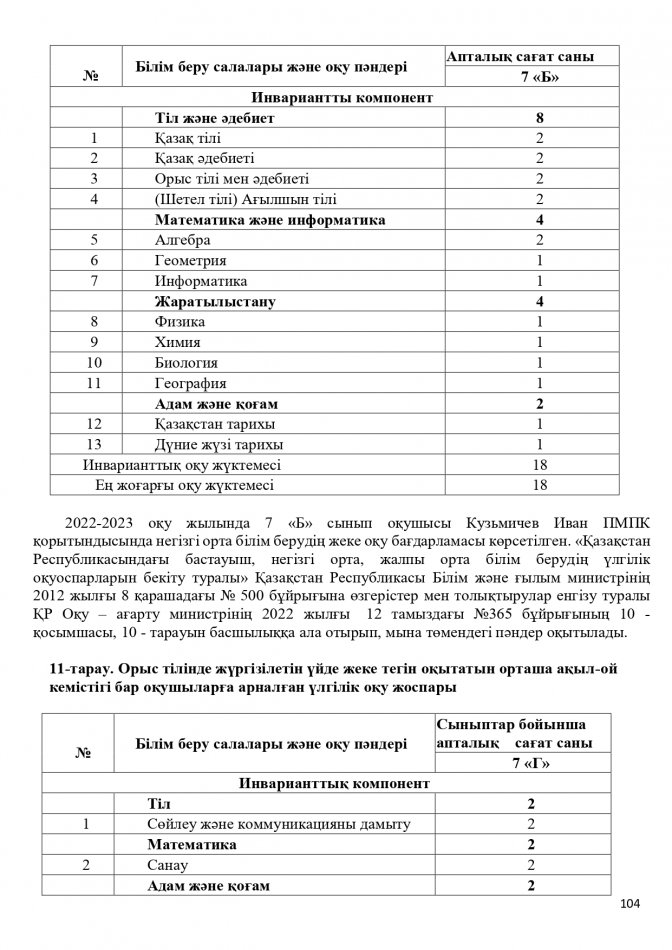 | № | Білім беру салалары және оқу пәндері | Апталық сағат саны |
|---|---|---|
| | | 7 «Б» |
| Инвариантты компонент | | |
| | Тіл және әдебиет | 8 |
| 1 | Қазақ тілі | 2 |
| 2 | Қазақ әдебиеті | 2 |
| 3 | Орыс тілі мен әдебиеті | 2 |
| 4 | (Шетел тілі) Ағылшын тілі | 2 |
| | Математика және информатика | 4 |
| 5 | Алгебра | 2 |
| 6 | Геометрия | 1 |
| 7 | Информатика | 1 |
| | Жаратылыстану | 4 |
| 8 | Физика | 1 |
| 9 | Химия | 1 |
| 10 | Биология | 1 |
| 11 | География | 1 |
| | Адам және қоғам | 2 |
| 12 | Қазақстан тарихы | 1 |
| 13 | Дүние жүзі тарихы | 1 |
| Инварианттық оқу жүктемесі | | 18 |
| Ең жоғарғы оқу жүктемесі | | 18 |

2022-2023 оқу жылында 7 «Б» сынып оқушысы Кузьмичев Иван ПМПК қорытындысында негізгі орта білім берудің жеке оқу бағдарламасы көрсетілген. «Қазақстан Республикасындағы бастауыш, негізгі орта, жалпы орта білім берудің үлгілік оқуоспарларын бекіту туралы» Қазақстан Республикасы Білім және ғылым министрінің 2012 жылғы 8 қарашадағы № 500 бұйрығына өзгерістер мен толықтырулар енгізу туралы ҚР Оқу – ағарту министрінің 2022 жылғы 12 тамыздағы №365 бұйрығының 10 - қосымшасы, 10 - тарауын басшылыққа ала отырып, мына төмендегі пәндер оқытылады.

11-тарау. Орыс тілінде жүргізілетін үйде жеке тегін оқытатын орташа ақыл-ой кемістігі бар оқушыларға арналған үлгілік оқу жоспары

| № | Білім беру салалары және оқу пәндері | Сыныптар бойынша апталық сағат саны |
|---|---|---|
| | | 7 «Г» |
| Инварианттық компонент | | |
| | Тіл | 2 |
| 1 | Сөйлеу және коммуникацияны дамыту | 2 |
| | Математика | 2 |
| 2 | Санау | 2 |
| | Адам және қоғам | 2 |

104